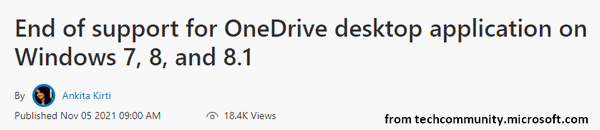 End of support for OneDrive desktop application on Windows 7, 8, and 8.1

By Ankita Kirti

Published Nov 05 2021 09:00 AM 18.4K Views

from techcommunity.microsoft.com